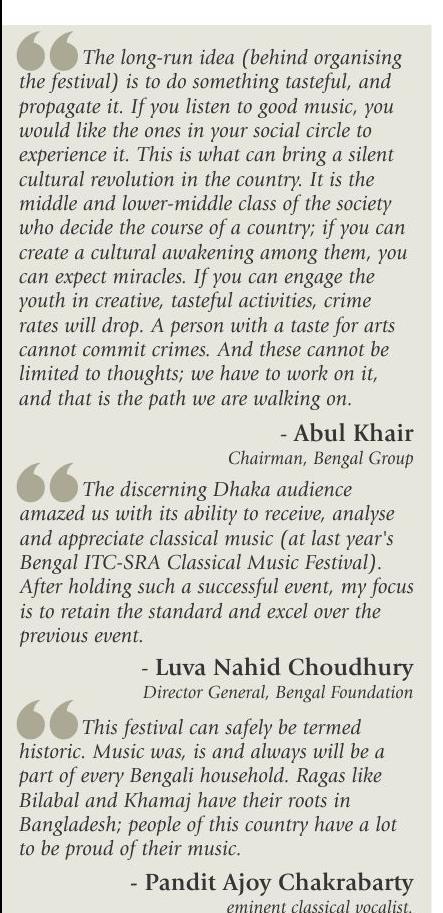 The long-run idea (behind organising the festival) is to do something tasteful, and propagate it. If you listen to good music, you would like the ones in your social circle to experience it. This is what can bring a silent cultural revolution in the country. It is the middle and lower-middle class of the society who decide the course of a country; if you can create a cultural awakening among them, you can expect miracles. If you can engage the youth in creative, tasteful activities, crime rates will drop. A person with a taste for arts cannot commit crimes. And these cannot be limited to thoughts; we have to work on it, and that is the path we are walking on.

- Abul Khair
Chairman, Bengal Group

The discerning Dhaka audience amazed us with its ability to receive, analyse and appreciate classical music (at last year's Bengal ITC-SRA Classical Music Festival). After holding such a successful event, my focus is to retain the standard and excel over the previous event.

- Luva Nahid Choudhury
Director General, Bengal Foundation

This festival can safely be termed historic. Music was, is and always will be a part of every Bengali household. Ragas like Bilabal and Khamaj have their roots in Bangladesh; people of this country have a lot to be proud of their music.

- Pandit Ajoy Chakrabarty
eminent classical vocalist.